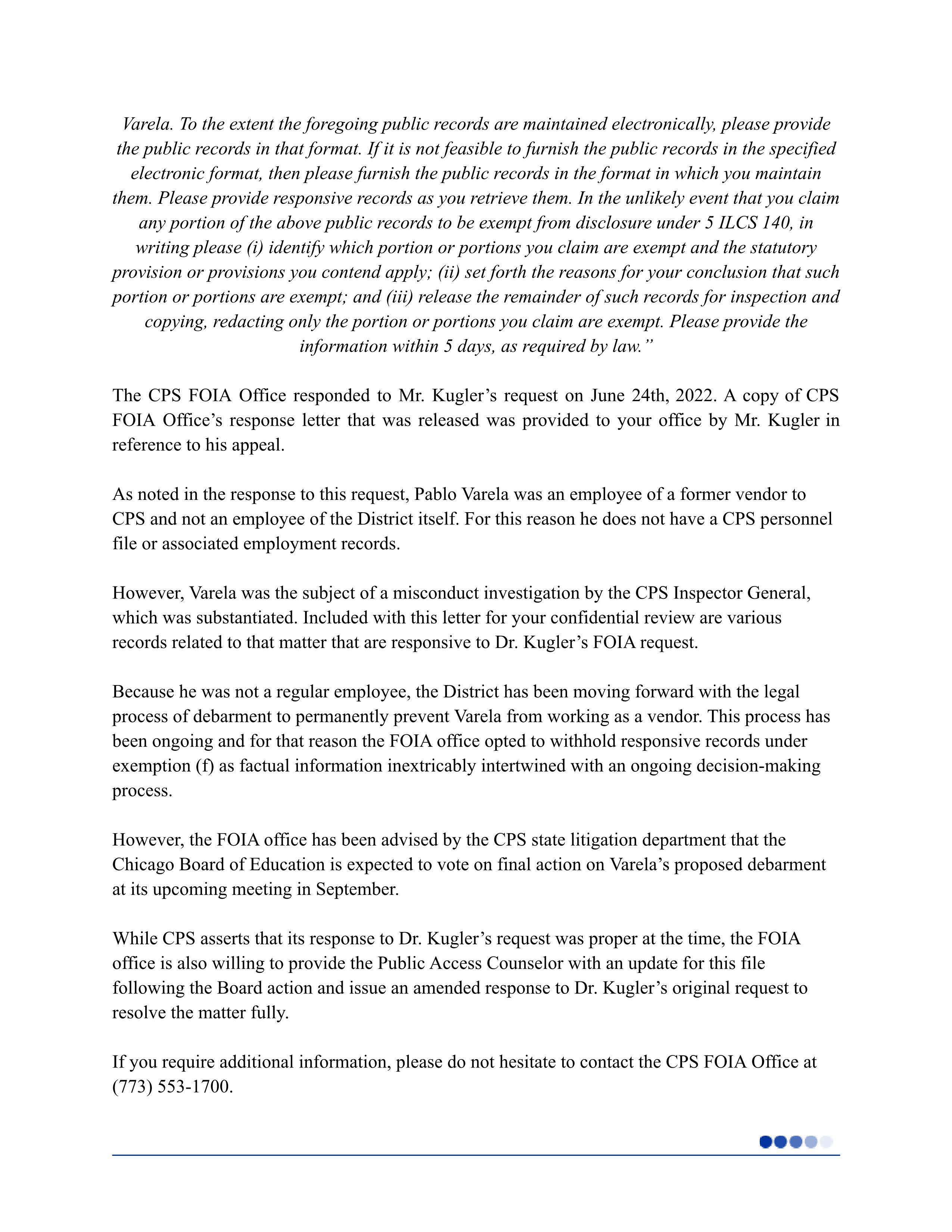 Varela. To the extent the foregoing public records are maintained electronically, please provide the public records in that format. If it is not feasible to furnish the public records in the specified electronic format, then please furnish the public records in the format in which you maintain them. Please provide responsive records as you retrieve them. In the unlikely event that you claim any portion of the above public records to be exempt from disclosure under 5 ILCS 140, in writing please (i) identify which portion or portions you claim are exempt and the statutory provision or provisions you contend apply; (ii) set forth the reasons for your conclusion that such portion or portions are exempt; and (iii) release the remainder of such records for inspection and copying, redacting only the portion or portions you claim are exempt. Please provide the information within 5 days, as required by law."

The CPS FOIA Office responded to Mr. Kugler's request on June 24th, 2022. A copy of CPS FOIA Office's response letter that was released was provided to your office by Mr. Kugler in reference to his appeal.

As noted in the response to this request, Pablo Varela was an employee of a former vendor to CPS and not an employee of the District itself. For this reason he does not have a CPS personnel file or associated employment records.

However, Varela was the subject of a misconduct investigation by the CPS Inspector General, which was substantiated. Included with this letter for your confidential review are various records related to that matter that are responsive to Dr. Kugler's FOIA request.

Because he was not a regular employee, the District has been moving forward with the legal process of debarment to permanently prevent Varela from working as a vendor. This process has been ongoing and for that reason the FOIA office opted to withhold responsive records under exemption (f) as factual information inextricably intertwined with an ongoing decision-making process.

However, the FOIA office has been advised by the CPS state litigation department that the Chicago Board of Education is expected to vote on final action on Varela's proposed debarment at its upcoming meeting in September.

While CPS asserts that its response to Dr. Kugler's request was proper at the time, the FOIA office is also willing to provide the Public Access Counselor with an update for this file following the Board action and issue an amended response to Dr. Kugler's original request to resolve the matter fully.

If you require additional information, please do not hesitate to contact the CPS FOIA Office at (773) 553-1700.